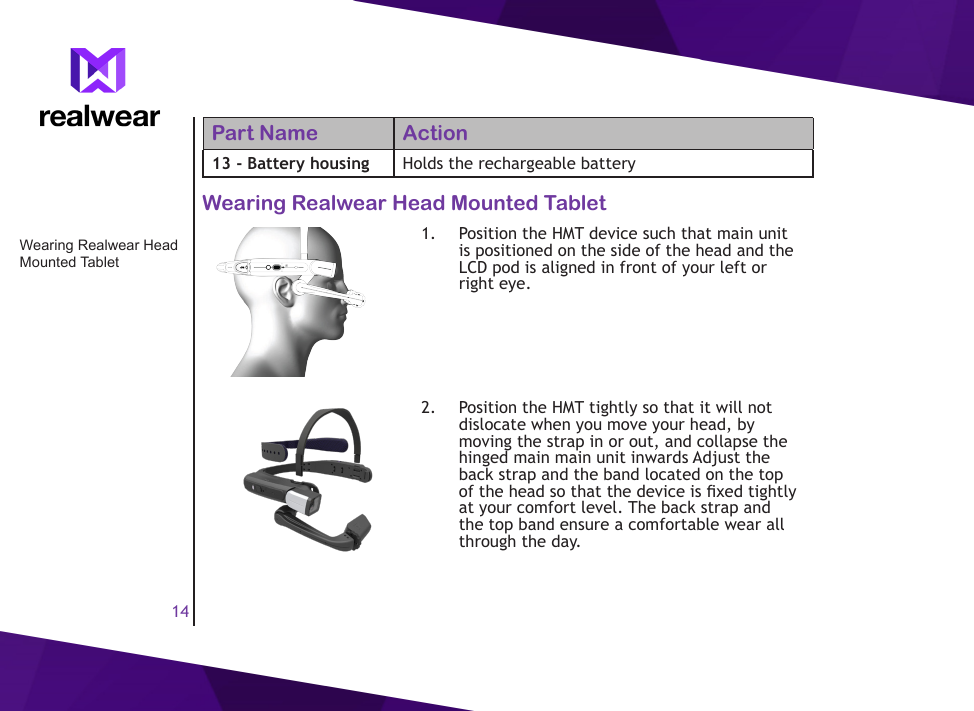 realwear

| Part Name | Action |
|---|---|
| 13 - Battery housing | Holds the rechargeable battery |

Wearing Realwear Head Mounted Tablet

Wearing Realwear Head Mounted Tablet

1. Position the HMT device such that main unit is positioned on the side of the head and the LCD pod is aligned in front of your left or right eye.

2. Position the HMT tightly so that it will not dislocate when you move your head, by moving the strap in or out, and collapse the hinged main main unit inwards Adjust the back strap and the band located on the top of the head so that the device is fixed tightly at your comfort level. The back strap and the top band ensure a comfortable wear all through the day.

14